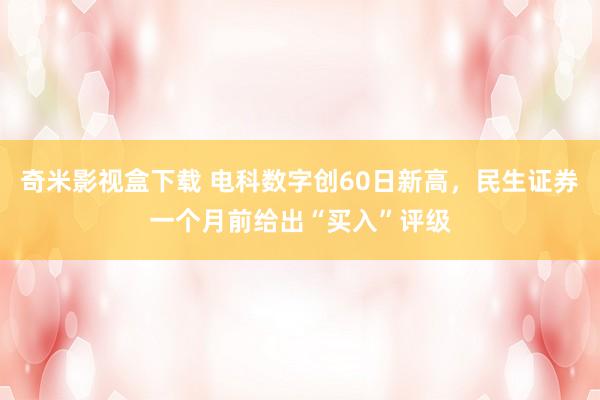 奇米影视盒下载 电科数字创60日新高，民生证券一个月前给出“买入”评级